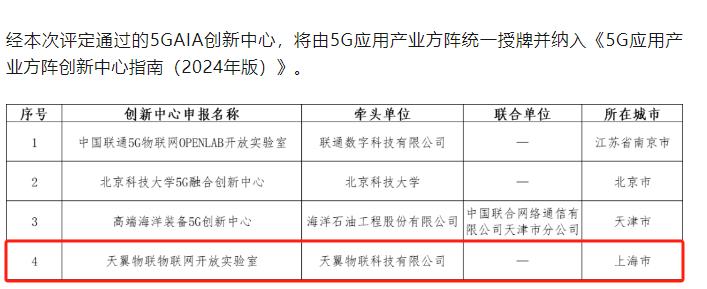 经本次评定通过的5GAIA创新中心，将由5G应用产业方阵统一授牌并纳入《5G应用产业方阵创新中心指南（2024年版）》。

| 序号 | 创新中心申报名称 | 牵头单位 | 联合单位 | 所在城市 |
|---|---|---|---|---|
| 1 | 中国联通5G物联网OPENLAB开放实验室 | 联通数字科技有限公司 | — | 江苏省南京市 |
| 2 | 北京科技大学5G融合创新中心 | 北京科技大学 | — | 北京市 |
| 3 | 高端海洋装备5G创新中心 | 海洋石油工程股份有限公司 | 中国联合网络通信有限公司天津市分公司 | 天津市 |
| 4 | 天翼物联物联网开放实验室 | 天翼物联科技有限公司 | — | 上海市 |